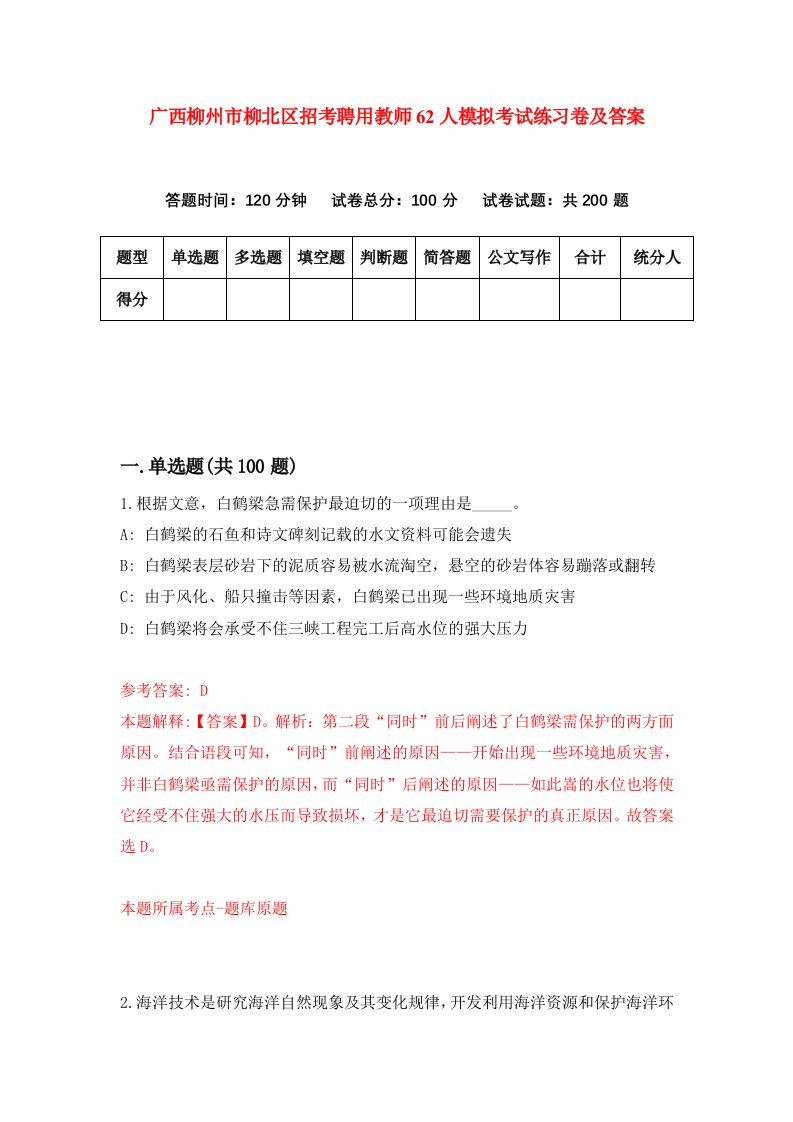 广西柳州市柳北区招考聘用教师62人模拟考试练习卷及答案

答题时间：120分钟　试卷总分：100分　试卷试题：共200题

| 题型 | 单选题 | 多选题 | 填空题 | 判断题 | 简答题 | 公文写作 | 合计 | 统分人 |
|---|---|---|---|---|---|---|---|---|
| 得分 | | | | | | | | |

一.单选题(共100题)

1.根据文意，白鹤梁急需保护最迫切的一项理由是_____。

A: 白鹤梁的石鱼和诗文碑刻记载的水文资料可能会遗失

B: 白鹤梁表层砂岩下的泥质容易被水流淘空，悬空的砂岩体容易蹦落或翻转

C: 由于风化、船只撞击等因素，白鹤梁已出现一些环境地质灾害

D: 白鹤梁将会承受不住三峡工程完工后高水位的强大压力

参考答案: D

本题解释:【答案】D。解析：第二段“同时”前后阐述了白鹤梁需保护的两方面原因。结合语段可知，“同时”前阐述的原因——开始出现一些环境地质灾害，并非白鹤梁亟需保护的原因，而“同时”后阐述的原因——如此嵩的水位也将使它经受不住强大的水压而导致损坏，才是它最迫切需要保护的真正原因。故答案选D。

本题所属考点-题库原题

2.海洋技术是研究海洋自然现象及其变化规律，开发利用海洋资源和保护海洋环